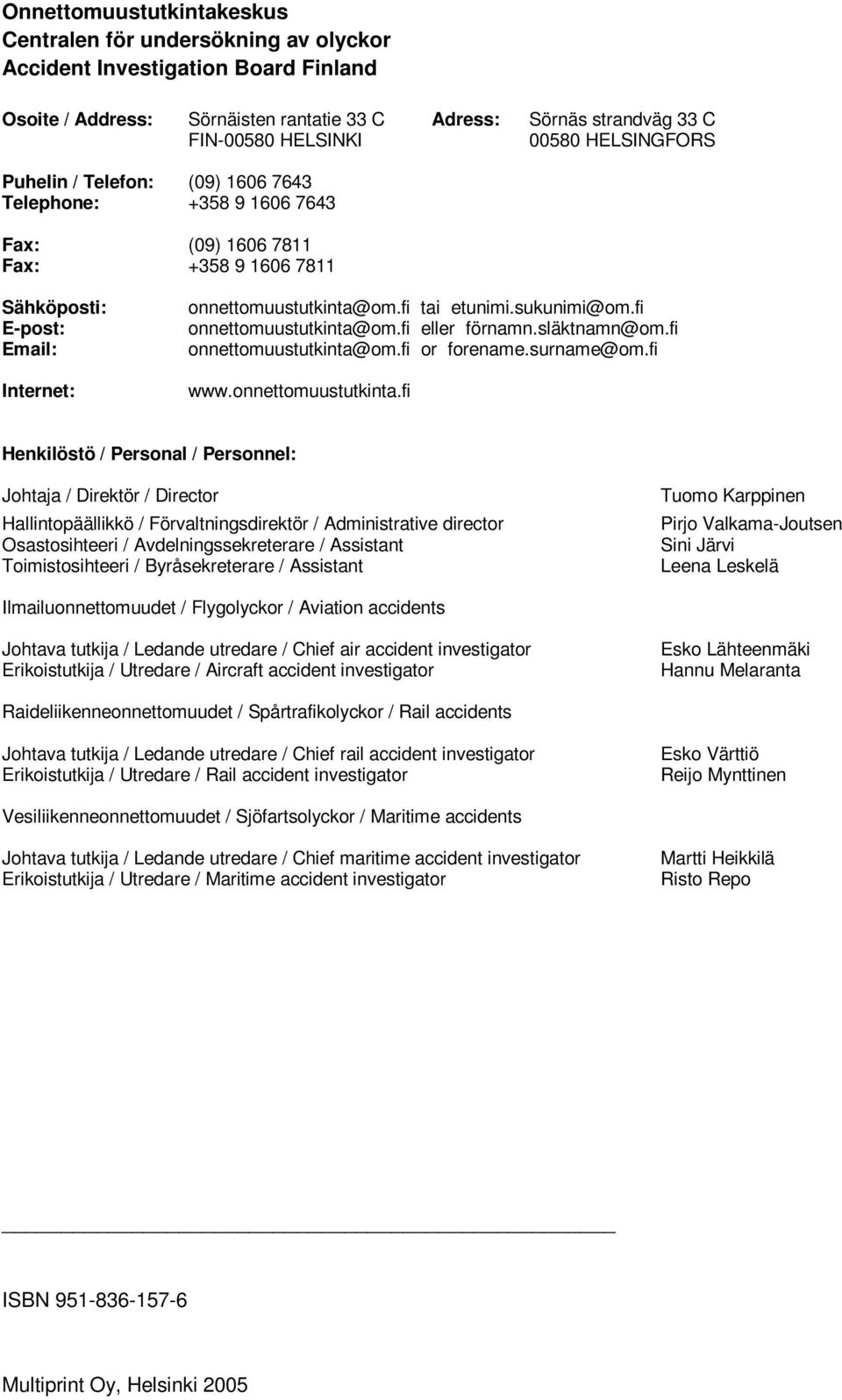 Onnettomuustutkintakeskus
Centralen för undersökning av olyckor
Accident Investigation Board Finland

Osoite / Address: Sörnäisten rantatie 33 C FIN-00580 HELSINKI
Adress: Sörnäs strandväg 33 C 00580 HELSINGFORS

Puhelin / Telefon: (09) 1606 7643
Telephone: +358 9 1606 7643

Fax: (09) 1606 7811
Fax: +358 9 1606 7811

Sähköposti: onnettomuustutkinta@om.fi tai etunimi.sukunimi@om.fi
E-post: onnettomuustutkinta@om.fi eller förnamn.släktnamn@om.fi
Email: onnettomuustutkinta@om.fi or forename.surname@om.fi

Internet: www.onnettomuustutkinta.fi

Henkilöstö / Personal / Personnel:

Johtaja / Direktör / Director Tuomo Karppinen

Hallintopäällikkö / Förvaltningsdirektör / Administrative director Pirjo Valkama-Joutsen
Osastosihteeri / Avdelningssekreterare / Assistant Sini Järvi
Toimistosihteeri / Byråsekreterare / Assistant Leena Leskelä

Ilmailuonnettomuudet / Flygolyckor / Aviation accidents

Johtava tutkija / Ledande utredare / Chief air accident investigator Esko Lähteenmäki
Erikoistutkija / Utredare / Aircraft accident investigator Hannu Melaranta

Raideliikenneonnettomuudet / Spårtrafikolyckor / Rail accidents

Johtava tutkija / Ledande utredare / Chief rail accident investigator Esko Värttiö
Erikoistutkija / Utredare / Rail accident investigator Reijo Mynttinen

Vesiliikenneonnettomuudet / Sjöfartsolyckor / Maritime accidents

Johtava tutkija / Ledande utredare / Chief maritime accident investigator Martti Heikkilä
Erikoistutkija / Utredare / Maritime accident investigator Risto Repo

ISBN 951-836-157-6

Multiprint Oy, Helsinki 2005